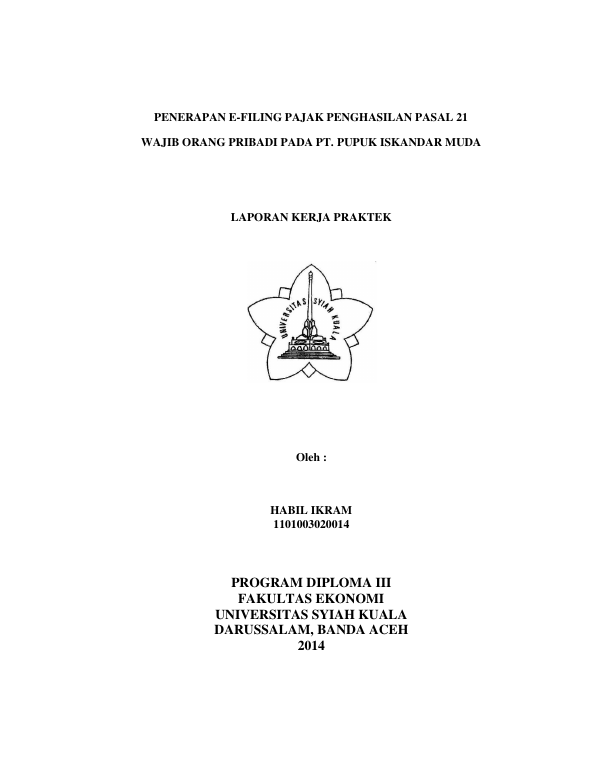 PENERAPAN E-FILING PAJAK PENGHASILAN PASAL 21

WAJIB ORANG PRIBADI PADA PT. PUPUK ISKANDAR MUDA

LAPORAN KERJA PRAKTEK

UNIVERSITAS SYIAH KUALA

Oleh :

HABIL IKRAM
1101003020014

PROGRAM DIPLOMA III
FAKULTAS EKONOMI
UNIVERSITAS SYIAH KUALA
DARUSSALAM, BANDA ACEH
2014